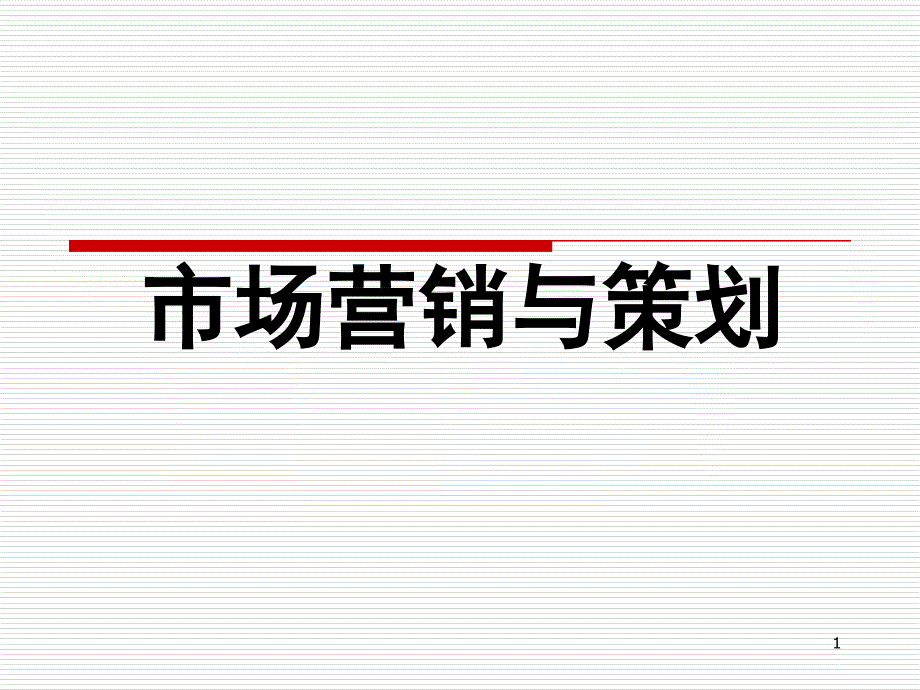 市场营销与策划

1